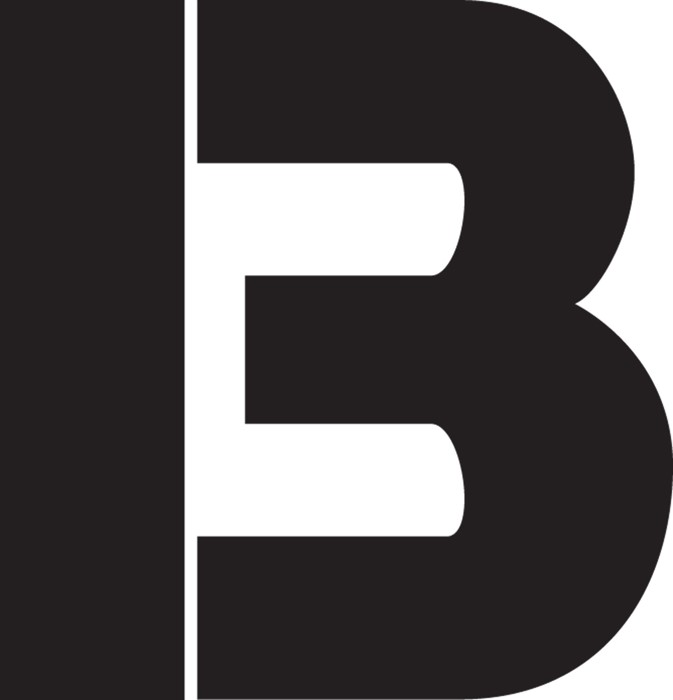 B